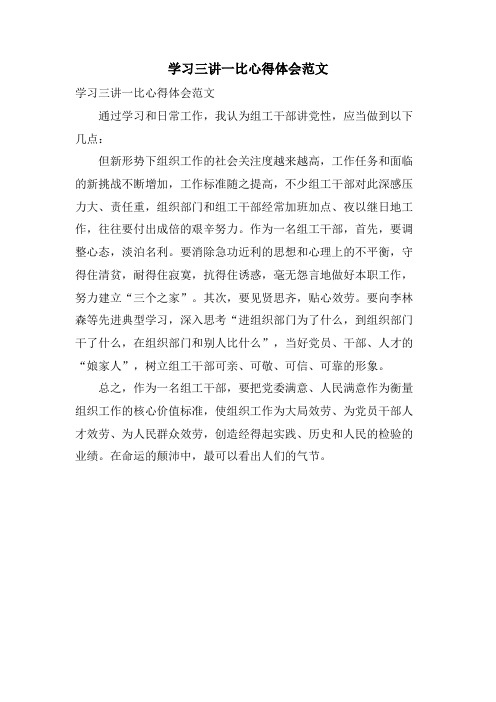 学习三讲一比心得体会范文

学习三讲一比心得体会范文

通过学习和日常工作，我认为组工干部讲党性，应当做到以下几点：

但新形势下组织工作的社会关注度越来越高，工作任务和面临的新挑战不断增加，工作标准随之提高，不少组工干部对此深感压力大、责任重，组织部门和组工干部经常加班加点、夜以继日地工作，往往要付出成倍的艰辛努力。作为一名组工干部，首先，要调整心态，淡泊名利。要消除急功近利的思想和心理上的不平衡，守得住清贫，耐得住寂寞，抗得住诱惑，毫无怨言地做好本职工作，努力建立“三个之家”。其次，要见贤思齐，贴心效劳。要向李林森等先进典型学习，深入思考“进组织部门为了什么，到组织部门干了什么，在组织部门和别人比什么”，当好党员、干部、人才的“娘家人”，树立组工干部可亲、可敬、可信、可靠的形象。

总之，作为一名组工干部，要把党委满意、人民满意作为衡量组织工作的核心价值标准，使组织工作为大局效劳、为党员干部人才效劳、为人民群众效劳，创造经得起实践、历史和人民的检验的业绩。在命运的颠沛中，最可以看出人们的气节。